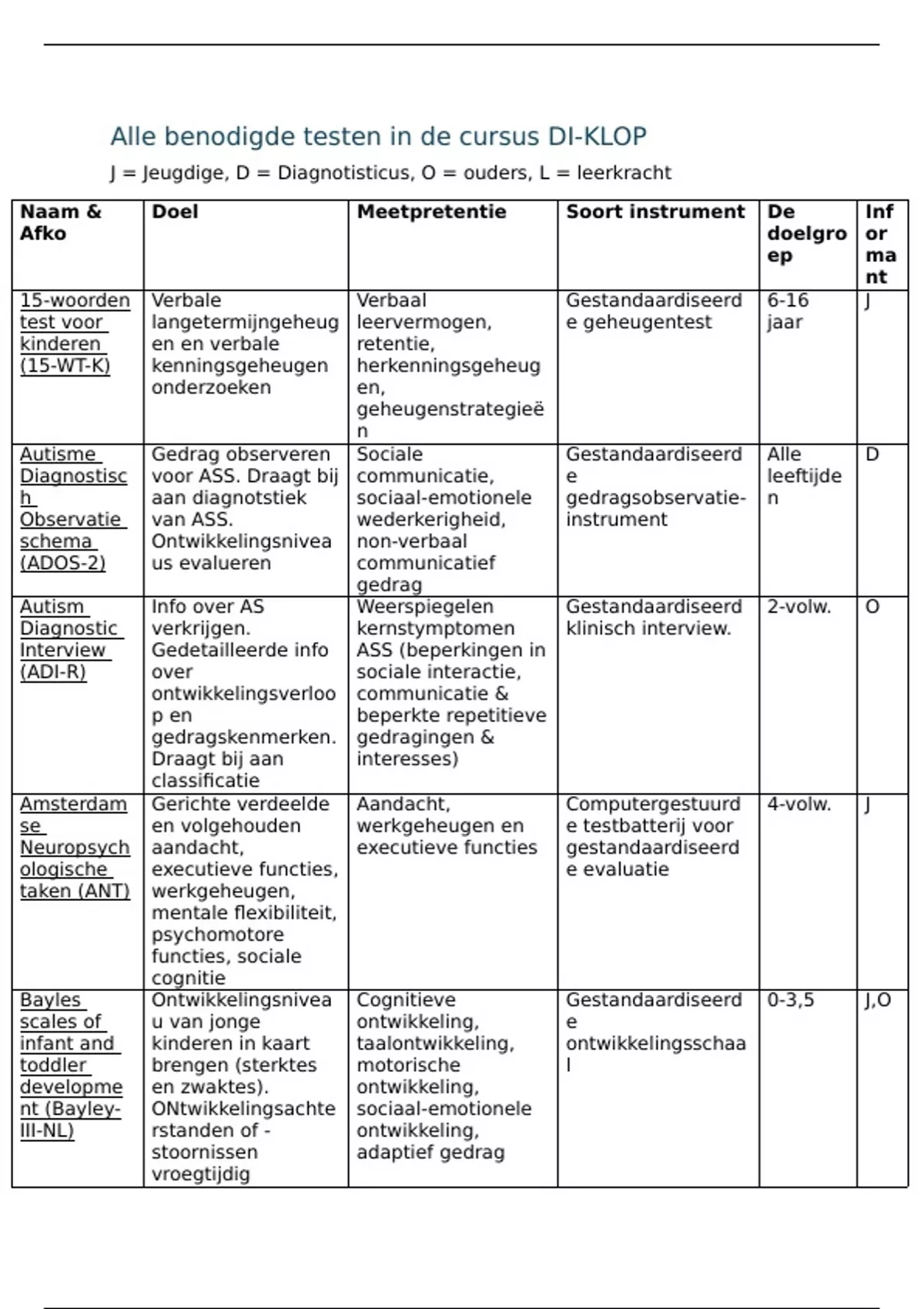 Alle benodigde testen in de cursus DI-KLOP

J = Jeugdige, D = Diagnotisticus, O = ouders, L = leerkracht

| Naam & Afko | Doel | Meetpretentie | Soort instrument | De doelgroep | Informant |
|---|---|---|---|---|---|
| 15-woorden test voor kinderen (15-WT-K) | Verbale langetermijngeheugen en verbale kenningsgeheugen onderzoeken | Verbaal leervermogen, retentie, herkenningsgeheugen, geheugenstrategieën | Gestandaardiseerde geheugentest | 6-16 jaar | J |
| Autisme Diagnostisch Observatie schema (ADOS-2) | Gedrag observeren voor ASS. Draagt bij aan diagnotstiek van ASS. Ontwikkelingsniveaus evalueren | Sociale communicatie, sociaal-emotionele wederkerigheid, non-verbaal communicatief gedrag | Gestandaardiseerde gedragsobservatie-instrument | Alle leeftijden | D |
| Autism Diagnostic Interview (ADI-R) | Info over AS verkrijgen. Gedetailleerde info over ontwikkelingsverloop en gedragskenmerken. Draagt bij aan classificatie | Weerspiegelen kernstymptomen ASS (beperkingen in sociale interactie, communicatie & beperkte repetitieve gedragingen & interesses) | Gestandaardiseerd klinisch interview. | 2-volw. | O |
| Amsterdamse Neuropsychologische taken (ANT) | Gerichte verdeelde en volgehouden aandacht, executieve functies, werkgeheugen, mentale flexibiliteit, psychomotore functies, sociale cognitie | Aandacht, werkgeheugen en executieve functies | Computergestuurde testbatterij voor gestandaardiseerde evaluatie | 4-volw. | J |
| Bayles scales of infant and toddler development (Bayley-III-NL) | Ontwikkelingsniveau van jonge kinderen in kaart brengen (sterktes en zwaktes). ONtwikkelingsachterstanden of -stoornissen vroegtijdig | Cognitieve ontwikkeling, taalontwikkeling, motorische ontwikkeling, sociaal-emotionele ontwikkeling, adaptief gedrag | Gestandaardiseerde ontwikkelingsschaal | 0-3,5 | J,O |